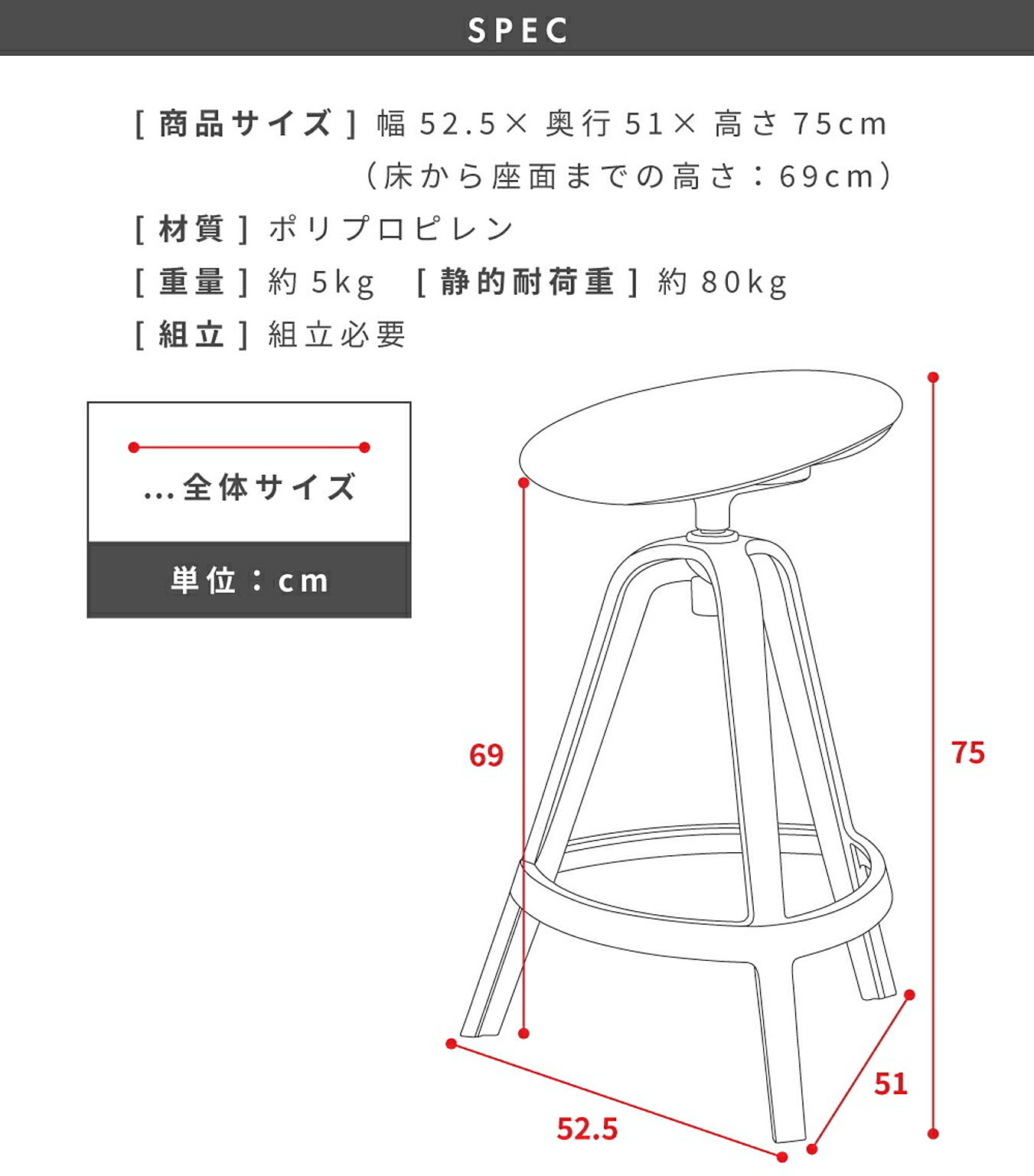 SPEC

[ 商品サイズ ] 幅 52.5× 奥行 51× 高さ 75cm
(床から座面までの高さ：69cm)

[ 材質 ] ポリプロピレン

[ 重量 ] 約 5kg　[ 静的耐荷重 ] 約 80kg

[ 組立 ] 組立必要

…全体サイズ

単位：cm

69

75

51

52.5